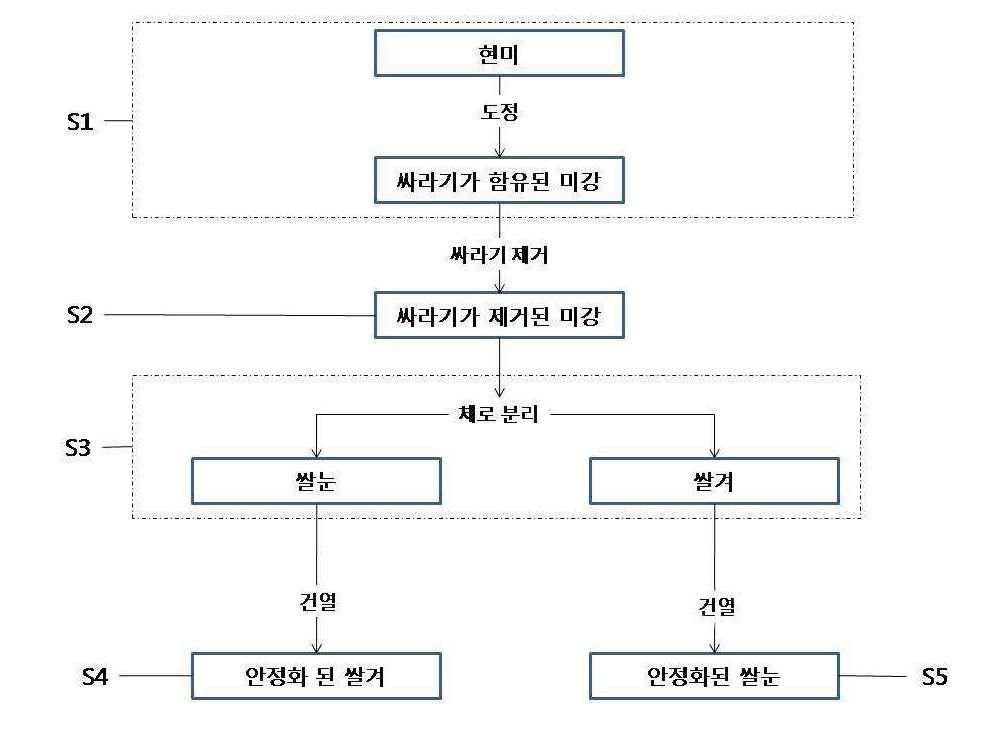 S1
현미
도정
싸라기가 함유된 미강

싸라기 제거
S2
싸라기가 제거된 미강

S3
체로 분리
쌀눈
쌀겨

건열
건열

S4
안정화 된 쌀겨
안정화된 쌀눈
S5